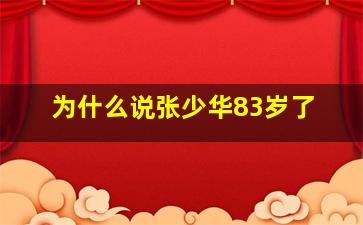 为什么说张少华83岁了